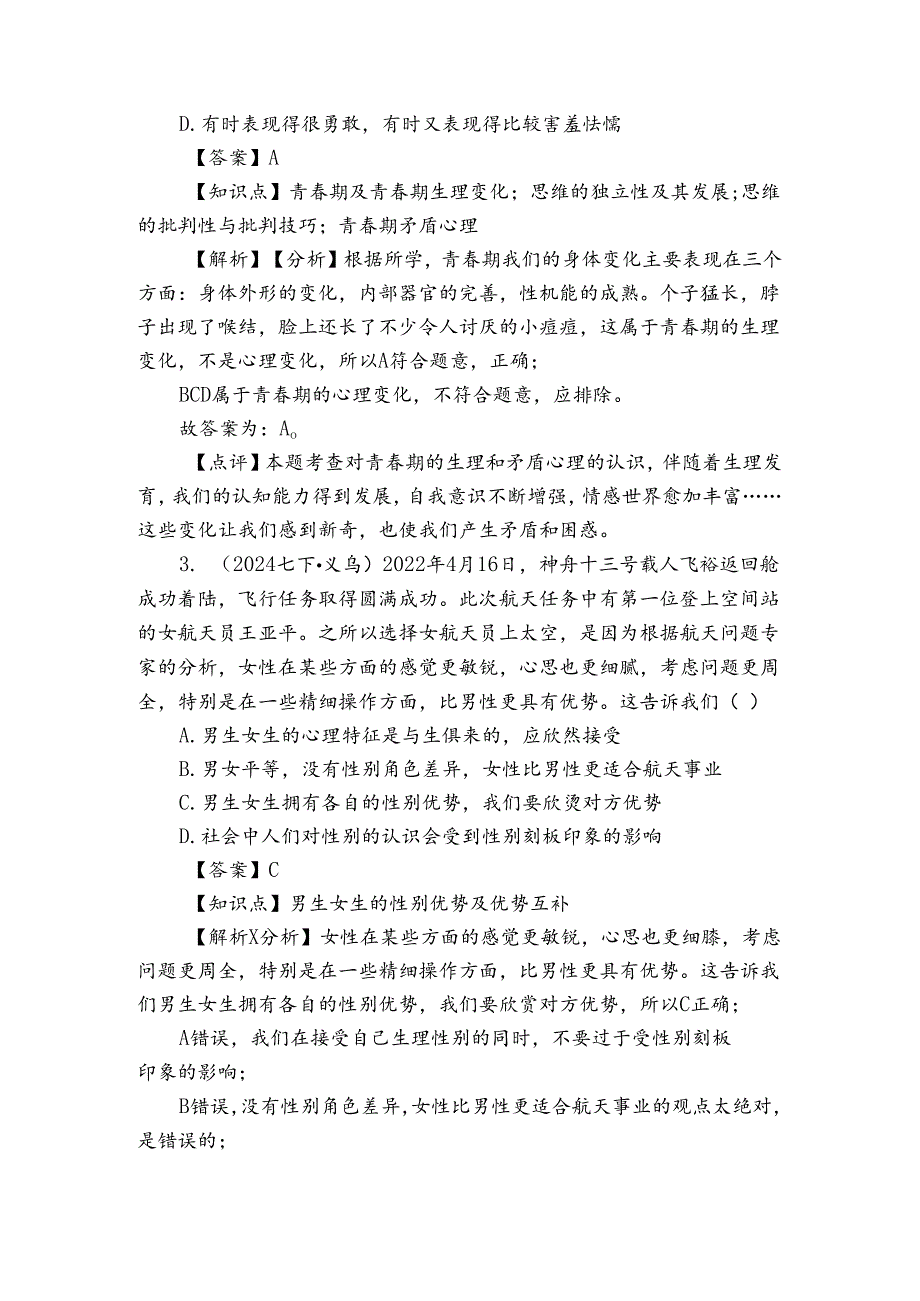 D.有时表现得很勇敢，有时又表现得比较害羞怯懦

【答案】A

【知识点】青春期及青春期生理变化；思维的独立性及其发展；思维的批判性与批判技巧；青春期矛盾心理

【解析】【分析】根据所学，青春期我们的身体变化主要表现在三个方面：身体外形的变化，内部器官的完善，性机能的成熟。个子猛长，脖子出现了喉结，脸上还长了不少令人讨厌的小痘痘，这属于青春期的生理变化，不是心理变化，所以A符合题意，正确；

BCD属于青春期的心理变化，不符合题意，应排除。

故答案为：A。

【点评】本题考查对青春期的生理和矛盾心理的认识，伴随着生理发育，我们的认知能力得到发展，自我意识不断增强，情感世界愈加丰富……这些变化让我们感到新奇，也使我们产生矛盾和困惑。

3. （2024七下•义乌）2022年4月16日，神舟十三号载人飞裕返回舱成功着陆，飞行任务取得圆满成功。此次航天任务中有第一位登上空间站的女航天员王亚平。之所以选择女航天员上太空，是因为根据航天问题专家的分析，女性在某些方面的感觉更敏锐，心思也更细腻，考虑问题更周全，特别是在一些精细操作方面，比男性更具有优势。这告诉我们（ ）

A.男生女生的心理特征是与生俱来的，应欣然接受

B.男女平等，没有性别角色差异，女性比男性更适合航天事业

C.男生女生拥有各自的性别优势，我们要欣烫对方优势

D.社会中人们对性别的认识会受到性别刻板印象的影响

【答案】C

【知识点】男生女生的性别优势及优势互补

【解析X分析】女性在某些方面的感觉更敏锐，心思也更细膝，考虑问题更周全，特别是在一些精细操作方面，比男性更具有优势。这告诉我们男生女生拥有各自的性别优势，我们要欣赏对方优势，所以C正确；

A错误，我们在接受自己生理性别的同时，不要过于受性别刻板印象的影响；

B错误，没有性别角色差异，女性比男性更适合航天事业的观点太绝对，是错误的；